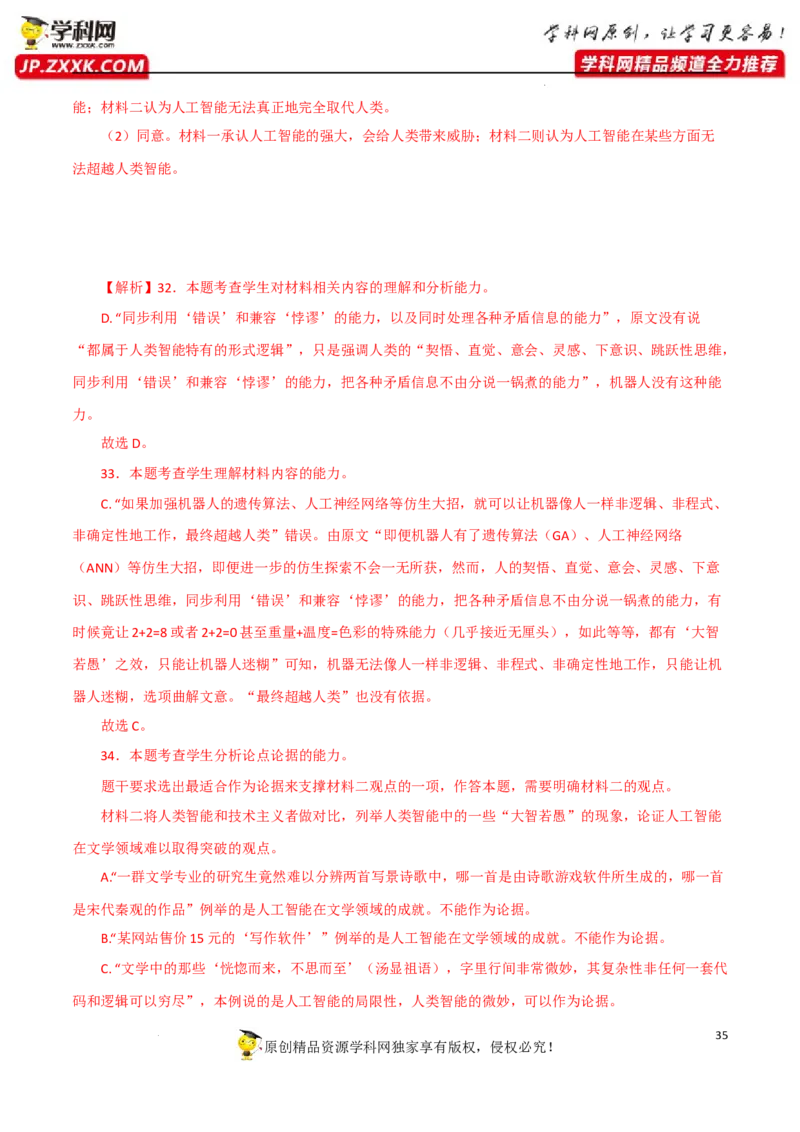 学科网
WWW.ZXXK.COM
JP.ZXXK.COM

学科网原创，让学习更容易！
学科网精品频道全力推荐

能；材料二认为人工智能无法真正地完全取代人类。

（2）同意。材料一承认人工智能的强大，会给人类带来威胁；材料二则认为人工智能在某些方面无法超越人类智能。

【解析】32．本题考查学生对材料相关内容的理解和分析能力。

D.“同步利用‘错误’和兼容‘悖谬’的能力，以及同时处理各种矛盾信息的能力”，原文没有说“都属于人类智能特有的形式逻辑”，只是强调人类的“契悟、直觉、意会、灵感、下意识、跳跃性思维，同步利用‘错误’和兼容‘悖谬’的能力，把各种矛盾信息不由分说一锅煮的能力”，机器人没有这种能力。

故选 D。

33．本题考查学生理解材料内容的能力。

C.“如果加强机器人的遗传算法、人工神经网络等仿生大招，就可以让机器像人一样非逻辑、非程式、非确定性地工作，最终超越人类”错误。由原文“即便机器人有了遗传算法（GA）、人工神经网络（ANN）等仿生大招，即便进一步的仿生探索不会一无所获，然而，人的契悟、直觉、意会、灵感、下意识、跳跃性思维，同步利用‘错误’和兼容‘悖谬’的能力，把各种矛盾信息不由分说一锅煮的能力，有时候竟让 2+2=8 或者 2+2=0 甚至重量+温度=色彩的特殊能力（几乎接近无厘头），如此等等，都有‘大智若愚’之效，只能让机器人迷糊”可知，机器无法像人一样非逻辑、非程式、非确定性地工作，只能让机器人迷糊，选项曲解文意。“最终超越人类”也没有依据。

故选 C。

34．本题考查学生分析论点论据的能力。

题干要求选出最适合作为论据来支撑材料二观点的一项，作答本题，需要明确材料二的观点。

材料二将人类智能和技术主义者做对比，列举人类智能中的一些“大智若愚”的现象，论证人工智能在文学领域难以取得突破的观点。

A.“一群文学专业的研究生竟然难以分辨两首写景诗歌中，哪一首是由诗歌游戏软件所生成的，哪一首是宋代秦观的作品”例举的是人工智能在文学领域的成就。不能作为论据。

B.“某网站售价 15 元的‘写作软件’”例举的是人工智能在文学领域的成就。不能作为论据。

C.“文学中的那些‘恍惚而来，不思而至’（汤显祖语），字里行间非常微妙，其复杂性非任何一套代码和逻辑可以穷尽”，本例说的是人工智能的局限性，人类智能的微妙，可以作为论据。

35

原创精品资源学科网独家享有版权，侵权必究！